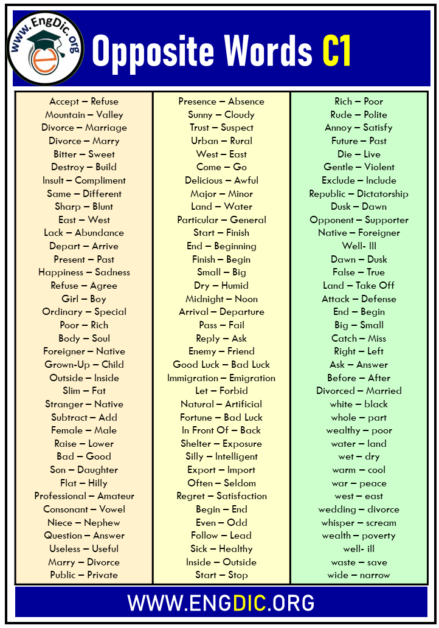 www.EngDic.org

Opposite Words C1

Accept – Refuse
Mountain – Valley
Divorce – Marriage
Divorce – Marry
Bitter – Sweet
Destroy – Build
Insult – Compliment
Same – Different
Sharp – Blunt
East – West
Lack – Abundance
Depart – Arrive
Present – Past
Happiness – Sadness
Refuse – Agree
Girl – Boy
Ordinary – Special
Poor – Rich
Body – Soul
Foreigner – Native
Grown-Up – Child
Outside – Inside
Slim – Fat
Stranger – Native
Subtract – Add
Female – Male
Raise – Lower
Bad – Good
Son – Daughter
Flat – Hilly
Professional – Amateur
Consonant – Vowel
Niece – Nephew
Question – Answer
Useless – Useful
Marry – Divorce
Public – Private

Presence – Absence
Sunny – Cloudy
Trust – Suspect
Urban – Rural
West – East
Come – Go
Delicious – Awful
Major – Minor
Land – Water
Particular – General
Start – Finish
End – Beginning
Finish – Begin
Small – Big
Dry – Humid
Midnight – Noon
Arrival – Departure
Pass – Fail
Reply – Ask
Enemy – Friend
Good Luck – Bad Luck
Immigration – Emigration
Let – Forbid
Natural – Artificial
Fortune – Bad Luck
In Front Of – Back
Shelter – Exposure
Silly – Intelligent
Export – Import
Often – Seldom
Regret – Satisfaction
Begin – End
Even – Odd
Follow – Lead
Sick – Healthy
Inside – Outside
Start – Stop

Rich – Poor
Rude – Polite
Annoy – Satisfy
Future – Past
Die – Live
Gentle – Violent
Exclude – Include
Republic – Dictatorship
Dusk – Dawn
Opponent – Supporter
Native – Foreigner
Well- Ill
Dawn – Dusk
False – True
Land – Take Off
Attack – Defense
End – Begin
Big – Small
Catch – Miss
Right – Left
Ask – Answer
Before – After
Divorced – Married
white – black
whole – part
wealthy – poor
water – land
wet – dry
warm – cool
war – peace
west – east
wedding – divorce
whisper – scream
wealth – poverty
well- ill
waste – save
wide – narrow

WWW.ENGDIC.ORG